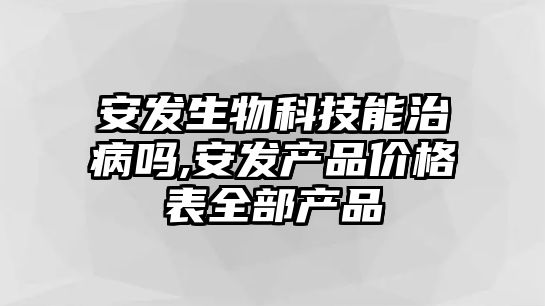 安发生物科技能治病吗,安发产品价格表全部产品